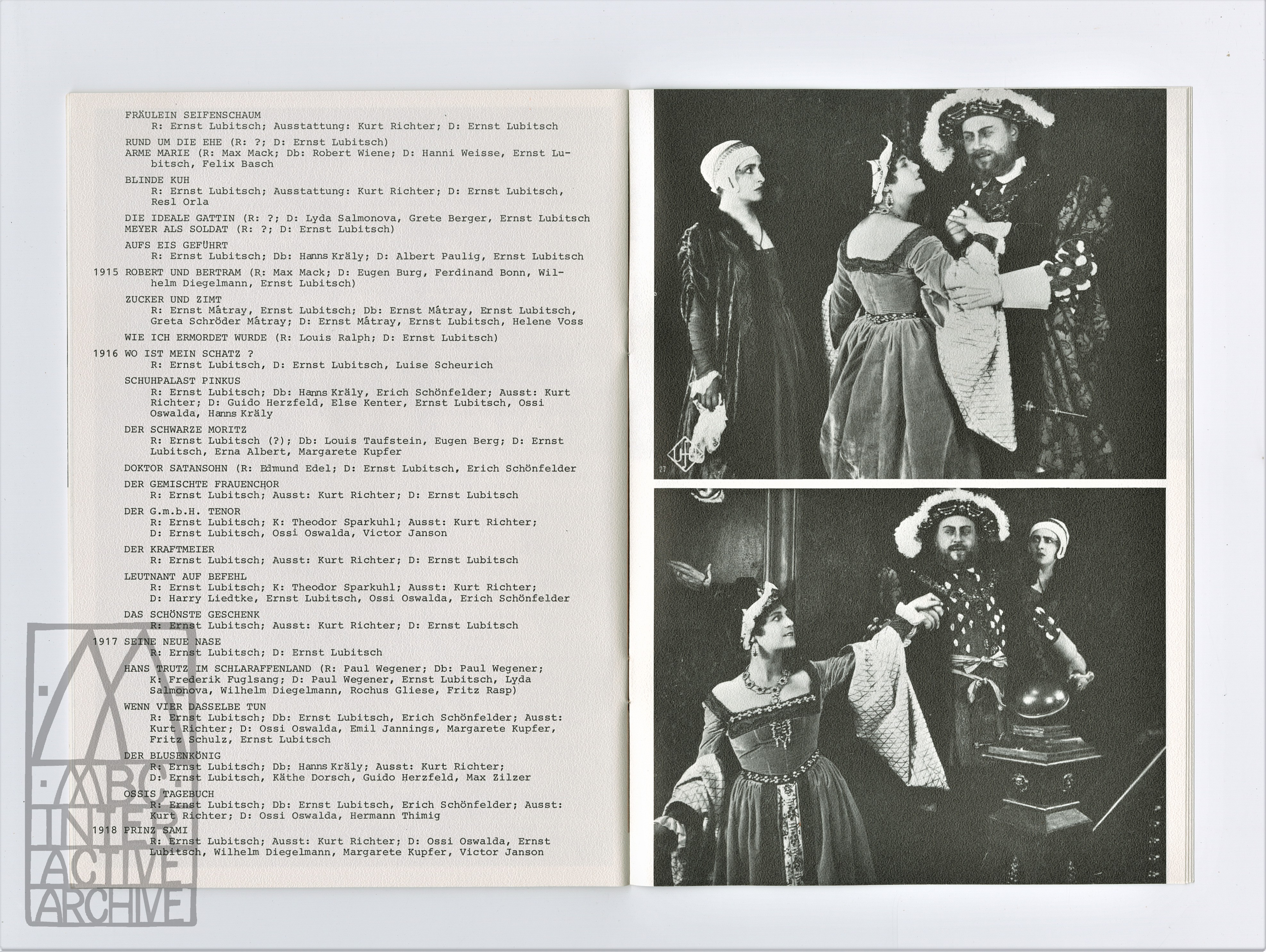 FRÄULEIN SEIFENSCHAUM
R: Ernst Lubitsch; Ausstattung: Kurt Richter; D: Ernst Lubitsch

RUND UM DIE EHE (R: ?; D: Ernst Lubitsch)
ARME MARIE (R: Max Mack; Db: Robert Wiene; D: Hanni Weisse, Ernst Lubitsch, Felix Basch

BLINDE KUH
R: Ernst Lubitsch; Ausstattung: Kurt Richter; D: Ernst Lubitsch, Resl Orla

DIE IDEALE GATTIN (R: ?; D: Lyda Salmonova, Grete Berger, Ernst Lubitsch
MEYER ALS SOLDAT (R: ?; D: Ernst Lubitsch)

AUFS EIS GEFÜHRT
R: Ernst Lubitsch; Db: Hanns Kräly; D: Albert Paulig, Ernst Lubitsch

1915 ROBERT UND BERTRAM (R: Max Mack; D: Eugen Burg, Ferdinand Bonn, Wilhelm Diegelmann, Ernst Lubitsch)

ZUCKER UND ZIMT
R: Ernst Mátray, Ernst Lubitsch; Db: Ernst Mátray, Ernst Lubitsch, Greta Schröder Mátray; D: Ernst Mátray, Ernst Lubitsch, Helene Voss

WIE ICH ERMORDET WURDE (R: Louis Ralph; D: Ernst Lubitsch)

1916 WO IST MEIN SCHATZ ?
R: Ernst Lubitsch, D: Ernst Lubitsch, Luise Scheurich

SCHUHPALAST PINKUS
R: Ernst Lubitsch; Db: Hanns Kräly, Erich Schönfelder; Ausst: Kurt Richter; D: Guido Herzfeld, Else Kenter, Ernst Lubitsch, Ossi Oswalda, Hanns Kräly

DER SCHWARZE MORITZ
R: Ernst Lubitsch (?); Db: Louis Taufstein, Eugen Berg; D: Ernst Lubitsch, Erna Albert, Margarete Kupfer

DOKTOR SATANSOHN (R: Edmund Edel; D: Ernst Lubitsch, Erich Schönfelder

DER GEMISCHTE FRAUENCHOR
R: Ernst Lubitsch; Ausst: Kurt Richter; D: Ernst Lubitsch

DER G.m.b.H. TENOR
R: Ernst Lubitsch; K: Theodor Sparkuhl; Ausst: Kurt Richter; D: Ernst Lubitsch, Ossi Oswalda, Victor Janson

DER KRAFTMEIER
R: Ernst Lubitsch; Ausst: Kurt Richter; D: Ernst Lubitsch

LEUTNANT AUF BEFEHL
R: Ernst Lubitsch; K: Theodor Sparkuhl; Ausst: Kurt Richter; D: Harry Liedtke, Ernst Lubitsch, Ossi Oswalda, Erich Schönfelder

DAS SCHÖNSTE GESCHENK
R: Ernst Lubitsch; Ausst: Kurt Richter; D: Ernst Lubitsch

1917 SEINE NEUE NASE
R: Ernst Lubitsch; D: Ernst Lubitsch

HANS TRUTZ IM SCHLARAFFENLAND (R: Paul Wegener; Db: Paul Wegener; K: Frederik Fuglsang; D: Paul Wegener, Ernst Lubitsch, Lyda Salmonova, Wilhelm Diegelmann, Rochus Gliese, Fritz Rasp)

WENN VIER DASSELBE TUN
R: Ernst Lubitsch; Db: Ernst Lubitsch, Erich Schönfelder; Ausst: Kurt Richter; D: Ossi Oswalda, Emil Jannings, Margarete Kupfer, Fritz Schulz, Ernst Lubitsch

DER BLUSENKÖNIG
R: Ernst Lubitsch; Db: Hanns Kräly; Ausst: Kurt Richter; D: Ernst Lubitsch, Käthe Dorsch, Guido Herzfeld, Max Zilzer

OSSIS TAGEBUCH
R: Ernst Lubitsch; Db: Ernst Lubitsch, Erich Schönfelder; Ausst: Kurt Richter; D: Ossi Oswalda, Hermann Thimig

1918 PRINZ SAMI
R: Ernst Lubitsch; Ausst: Kurt Richter; D: Ossi Oswalda, Ernst Lubitsch, Wilhelm Diegelmann, Margarete Kupfer, Victor Janson

ABC INTERACTIVE ARCHIVE